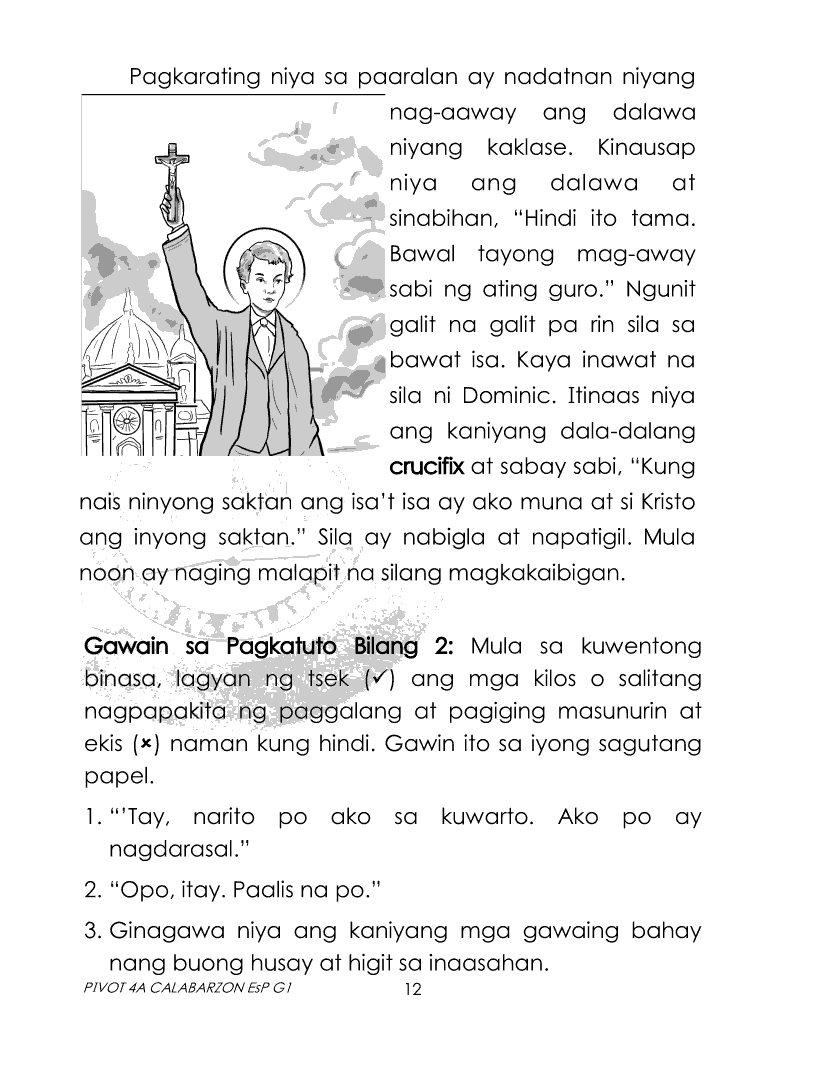 Pagkarating niya sa paaralan ay nadatnan niyang nag-aaway ang dalawa niyang kaklase. Kinausap niya ang dalawa at sinabihan, “Hindi ito tama. Bawal tayong mag-away sabi ng ating guro.” Ngunit galit na galit pa rin sila sa bawat isa. Kaya inawat na sila ni Dominic. Itinaas niya ang kaniyang dala-dalang crucifix at sabay sabi, “Kung nais ninyong saktan ang isa’t isa ay ako muna at si Kristo ang inyong saktan.” Sila ay nabigla at napatigil. Mula noon ay naging malapit na silang magkakaibigan.

Gawain sa Pagkatuto Bilang 2: Mula sa kuwentong binasa, lagyan ng tsek (✓) ang mga kilos o salitang nagpapakita ng paggalang at pagiging masunurin at ekis (×) naman kung hindi. Gawin ito sa iyong sagutang papel.

1. “’Tay, narito po ako sa kuwarto. Ako po ay nagdarasal.”

2. “Opo, itay. Paalis na po.”

3. Ginagawa niya ang kaniyang mga gawaing bahay nang buong husay at higit sa inaasahan.

PIVOT 4A CALABARZON EsP G1 12